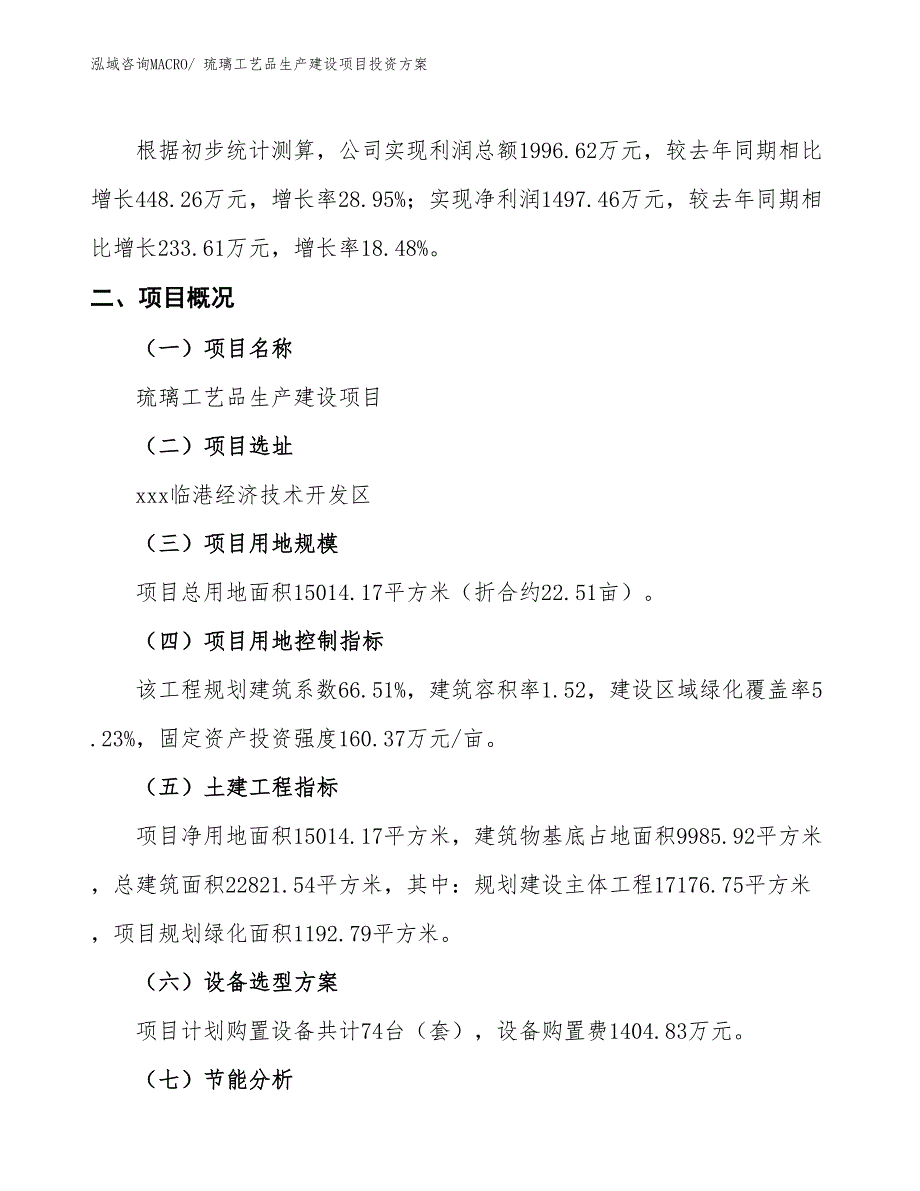 泓域咨询MACRO/ 琉璃工艺品生产建设项目投资方案

根据初步统计测算，公司实现利润总额1996.62万元，较去年同期相比增长448.26万元，增长率28.95%；实现净利润1497.46万元，较去年同期相比增长233.61万元，增长率18.48%。

二、项目概况

（一）项目名称

琉璃工艺品生产建设项目

（二）项目选址

xxx临港经济技术开发区

（三）项目用地规模

项目总用地面积15014.17平方米（折合约22.51亩）。

（四）项目用地控制指标

该工程规划建筑系数66.51%，建筑容积率1.52，建设区域绿化覆盖率5.23%，固定资产投资强度160.37万元/亩。

（五）土建工程指标

项目净用地面积15014.17平方米，建筑物基底占地面积9985.92平方米，总建筑面积22821.54平方米，其中：规划建设主体工程17176.75平方米，项目规划绿化面积1192.79平方米。

（六）设备选型方案

项目计划购置设备共计74台（套），设备购置费1404.83万元。

（七）节能分析